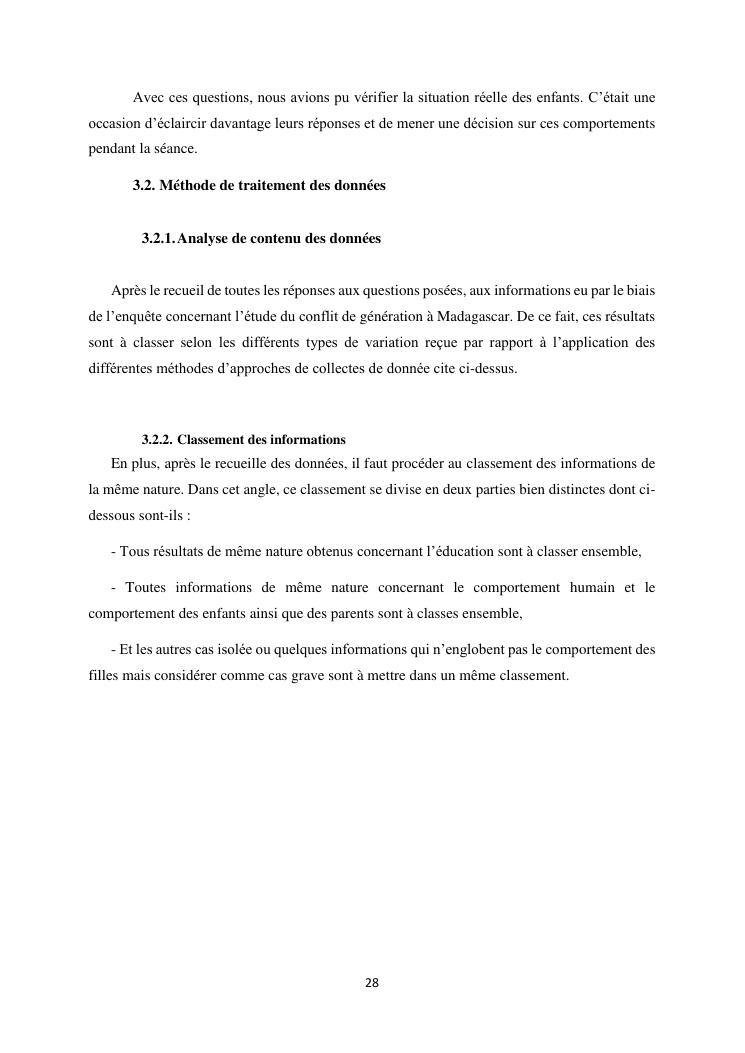 Avec ces questions, nous avions pu vérifier la situation réelle des enfants. C’était une occasion d’éclaircir davantage leurs réponses et de mener une décision sur ces comportements pendant la séance.

3.2. Méthode de traitement des données

3.2.1. Analyse de contenu des données

Après le recueil de toutes les réponses aux questions posées, aux informations eu par le biais de l’enquête concernant l’étude du conflit de génération à Madagascar. De ce fait, ces résultats sont à classer selon les différents types de variation reçue par rapport à l’application des différentes méthodes d’approches de collectes de donnée cite ci-dessus.

3.2.2. Classement des informations

En plus, après le recueille des données, il faut procéder au classement des informations de la même nature. Dans cet angle, ce classement se divise en deux parties bien distinctes dont ci-dessous sont-ils :

- Tous résultats de même nature obtenus concernant l’éducation sont à classer ensemble,

- Toutes informations de même nature concernant le comportement humain et le comportement des enfants ainsi que des parents sont à classes ensemble,

- Et les autres cas isolée ou quelques informations qui n’englobent pas le comportement des filles mais considérer comme cas grave sont à mettre dans un même classement.

28